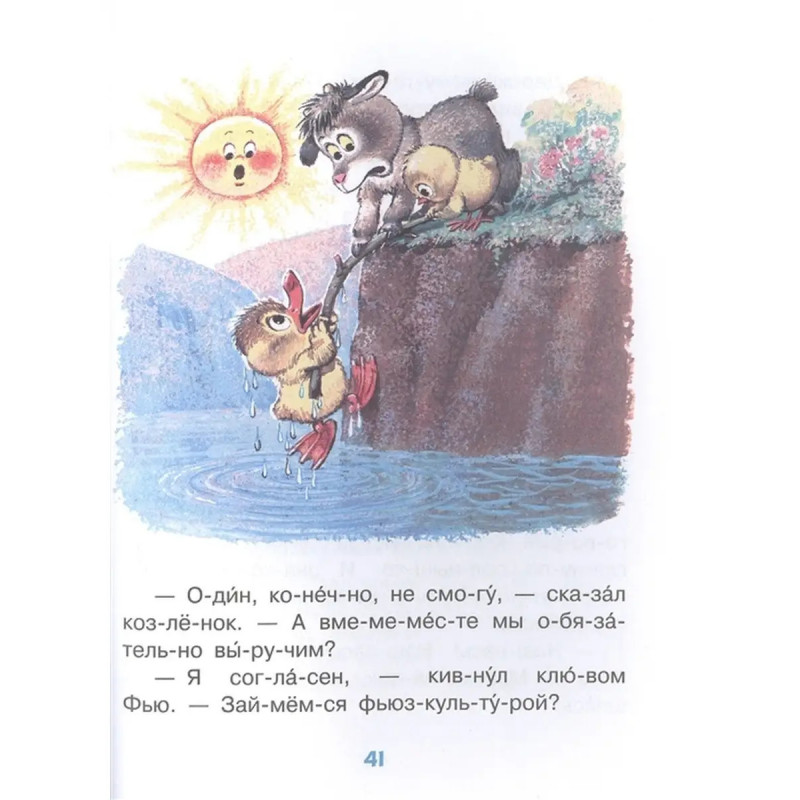 — О-ди́н, ко-не́ч-но, не смо-гу́, — ска-за́л коз-лё-нок. — А вме-ме-ме́с-те мы о-бя-за́-тель-но вы́-ру-чим?

— Я сог-ла́-сен, — кив-ну́л клю́-вом Фью. — Зай-мём-ся фьюз-куль-ту́-рой?

41